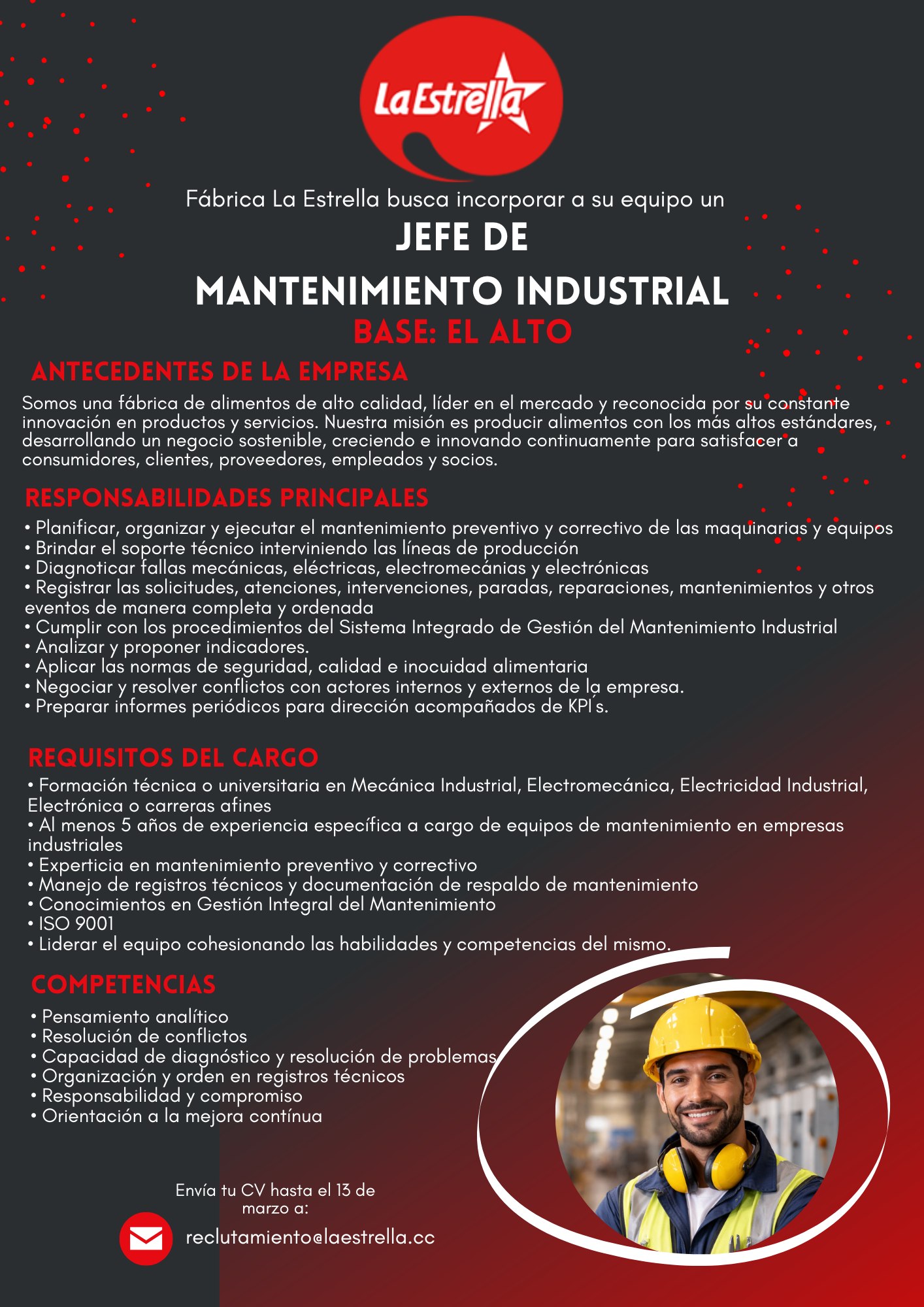 La Estrella

Fábrica La Estrella busca incorporar a su equipo un

JEFE DE MANTENIMIENTO INDUSTRIAL

BASE: EL ALTO

ANTECEDENTES DE LA EMPRESA

Somos una fábrica de alimentos de alto calidad, líder en el mercado y reconocida por su constante innovación en productos y servicios. Nuestra misión es producir alimentos con los más altos estándares, desarrollando un negocio sostenible, creciendo e innovando continuamente para satisfacer a consumidores, clientes, proveedores, empleados y socios.

RESPONSABILIDADES PRINCIPALES

• Planificar, organizar y ejecutar el mantenimiento preventivo y correctivo de las maquinarias y equipos
• Brindar el soporte técnico interviniendo las líneas de producción
• Diagnoticar fallas mecánicas, eléctricas, electromecánias y electrónicas
• Registrar las solicitudes, atenciones, intervenciones, paradas, reparaciones, mantenimientos y otros eventos de manera completa y ordenada
• Cumplir con los procedimientos del Sistema Integrado de Gestión del Mantenimiento Industrial
• Analizar y proponer indicadores.
• Aplicar las normas de seguridad, calidad e inocuidad alimentaria
• Negociar y resolver conflictos con actores internos y externos de la empresa.
• Preparar informes periódicos para dirección acompañados de KPI ́s.

REQUISITOS DEL CARGO

• Formación técnica o universitaria en Mecánica Industrial, Electromecánica, Electricidad Industrial, Electrónica o carreras afines
• Al menos 5 años de experiencia específica a cargo de equipos de mantenimiento en empresas industriales
• Experticia en mantenimiento preventivo y correctivo
• Manejo de registros técnicos y documentación de respaldo de mantenimiento
• Conocimientos en Gestión Integral del Mantenimiento
• ISO 9001
• Liderar el equipo cohesionando las habilidades y competencias del mismo.

COMPETENCIAS

• Pensamiento analítico
• Resolución de conflictos
• Capacidad de diagnóstico y resolución de problemas
• Organización y orden en registros técnicos
• Responsabilidad y compromiso
• Orientación a la mejora contínua

Envía tu CV hasta el 13 de marzo a:

reclutamiento@laestrella.cc